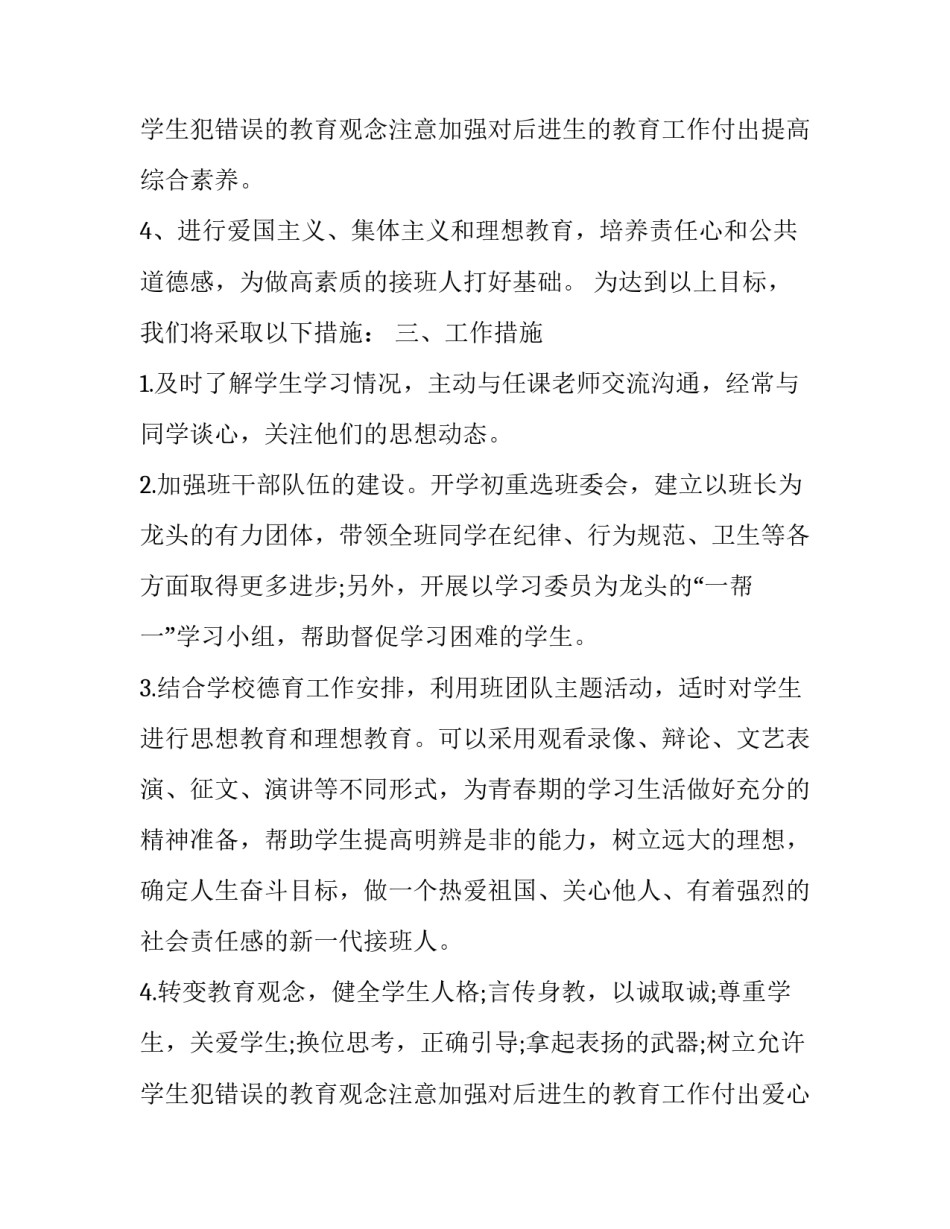 学生犯错误的教育观念注意加强对后进生的教育工作付出提高综合素养。

4、进行爱国主义、集体主义和理想教育，培养责任心和公共道德感，为做高素质的接班人打好基础。 为达到以上目标，我们将采取以下措施： 三、工作措施

1.及时了解学生学习情况，主动与任课老师交流沟通，经常与同学谈心，关注他们的思想动态。

2.加强班干部队伍的建设。开学初重选班委会，建立以班长为龙头的有力团体，带领全班同学在纪律、行为规范、卫生等各方面取得更多进步;另外，开展以学习委员为龙头的“一帮一”学习小组，帮助督促学习困难的学生。

3.结合学校德育工作安排，利用班团队主题活动，适时对学生进行思想教育和理想教育。可以采用观看录像、辩论、文艺表演、征文、演讲等不同形式，为青春期的学习生活做好充分的精神准备，帮助学生提高明辨是非的能力，树立远大的理想，确定人生奋斗目标，做一个热爱祖国、关心他人、有着强烈的社会责任感的新一代接班人。

4.转变教育观念，健全学生人格;言传身教，以诚取诚;尊重学生，关爱学生;换位思考，正确引导;拿起表扬的武器;树立允许学生犯错误的教育观念注意加强对后进生的教育工作付出爱心